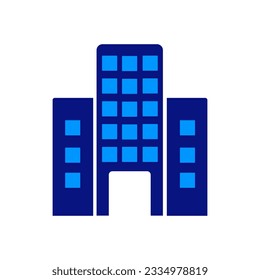 shutterstock.com · 2334978819